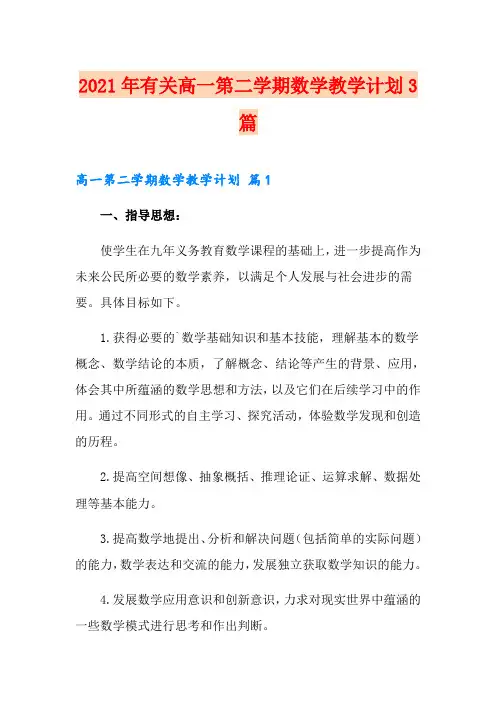 2021年有关高一第二学期数学教学计划3篇

高一第二学期数学教学计划 篇1

一、指导思想：

使学生在九年义务教育数学课程的基础上，进一步提高作为未来公民所必要的数学素养，以满足个人发展与社会进步的需要。具体目标如下。

1.获得必要的`数学基础知识和基本技能，理解基本的数学概念、数学结论的本质，了解概念、结论等产生的背景、应用，体会其中所蕴涵的数学思想和方法，以及它们在后续学习中的作用。通过不同形式的自主学习、探究活动，体验数学发现和创造的历程。

2.提高空间想像、抽象概括、推理论证、运算求解、数据处理等基本能力。

3.提高数学地提出、分析和解决问题（包括简单的实际问题）的能力，数学表达和交流的能力，发展独立获取数学知识的能力。

4.发展数学应用意识和创新意识，力求对现实世界中蕴涵的一些数学模式进行思考和作出判断。